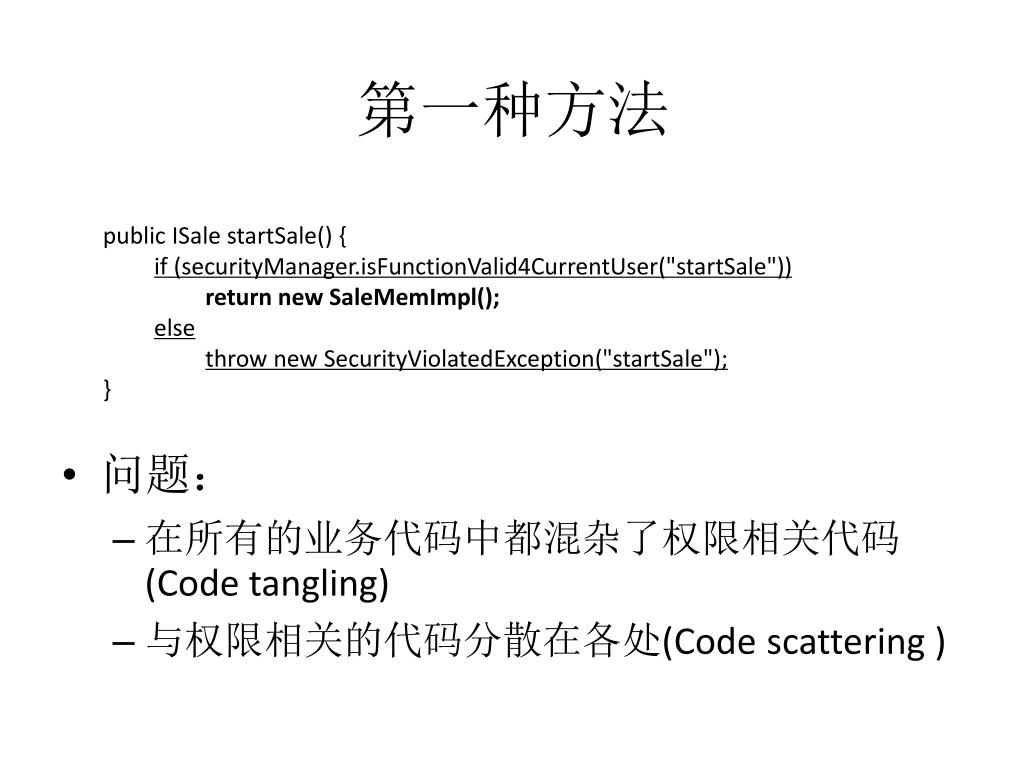 第一种方法

public ISale startSale() {
if (securityManager.isFunctionValid4CurrentUser("startSale"))
return new SaleMemImpl();
else
throw new SecurityViolatedException("startSale");
}

• 问题：
– 在所有的业务代码中都混杂了权限相关代码 (Code tangling)
– 与权限相关的代码分散在各处(Code scattering )